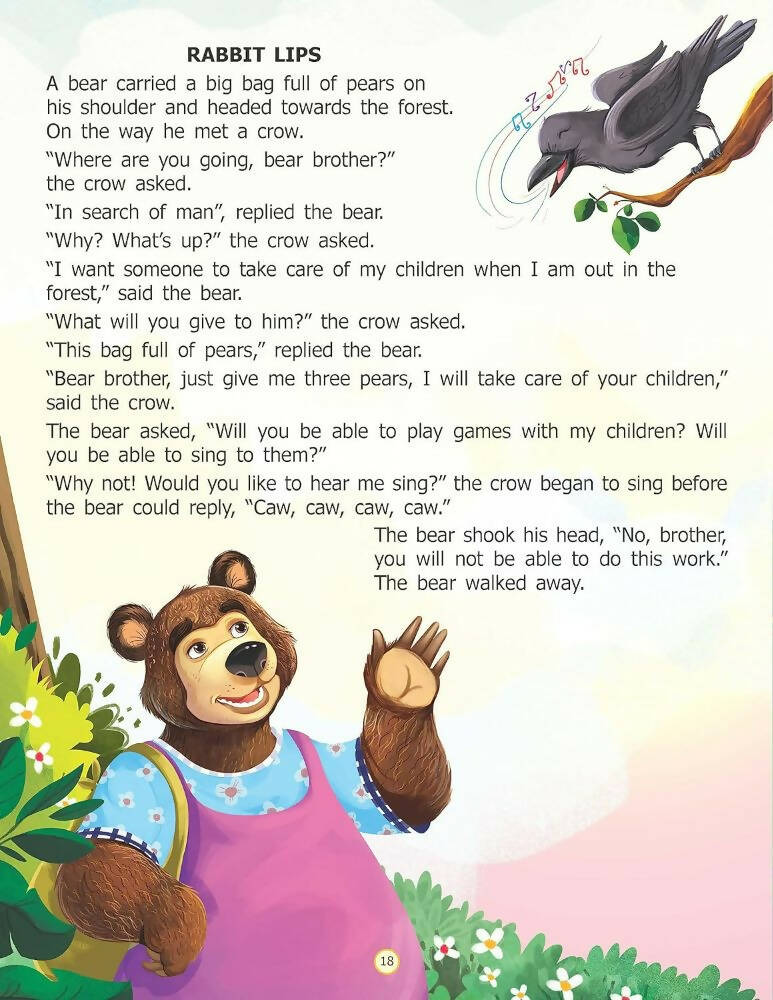 RABBIT LIPS

A bear carried a big bag full of pears on his shoulder and headed towards the forest. On the way he met a crow.

"Where are you going, bear brother?" the crow asked.

"In search of man", replied the bear.

"Why? What's up?" the crow asked.

"I want someone to take care of my children when I am out in the forest," said the bear.

"What will you give to him?" the crow asked.

"This bag full of pears," replied the bear.

"Bear brother, just give me three pears, I will take care of your children," said the crow.

The bear asked, "Will you be able to play games with my children? Will you be able to sing to them?"

"Why not! Would you like to hear me sing?" the crow began to sing before the bear could reply, "Caw, caw, caw, caw."

The bear shook his head, "No, brother, you will not be able to do this work." The bear walked away.

18